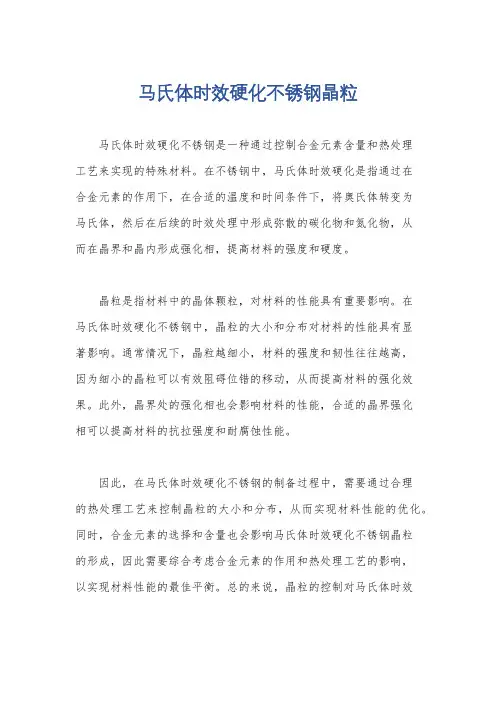 马氏体时效硬化不锈钢晶粒

马氏体时效硬化不锈钢是一种通过控制合金元素含量和热处理工艺来实现的特殊材料。在不锈钢中，马氏体时效硬化是指通过在合金元素的作用下，在合适的温度和时间条件下，将奥氏体转变为马氏体，然后在后续的时效处理中形成弥散的碳化物和氮化物，从而在晶界和晶内形成强化相，提高材料的强度和硬度。

晶粒是指材料中的晶体颗粒，对材料的性能具有重要影响。在马氏体时效硬化不锈钢中，晶粒的大小和分布对材料的性能具有显著影响。通常情况下，晶粒越细小，材料的强度和韧性往往越高，因为细小的晶粒可以有效阻碍位错的移动，从而提高材料的强化效果。此外，晶界处的强化相也会影响材料的性能，合适的晶界强化相可以提高材料的抗拉强度和耐腐蚀性能。

因此，在马氏体时效硬化不锈钢的制备过程中，需要通过合理的热处理工艺来控制晶粒的大小和分布，从而实现材料性能的优化。同时，合金元素的选择和含量也会影响马氏体时效硬化不锈钢晶粒的形成，因此需要综合考虑合金元素的作用和热处理工艺的影响，以实现材料性能的最佳平衡。总的来说，晶粒的控制对马氏体时效